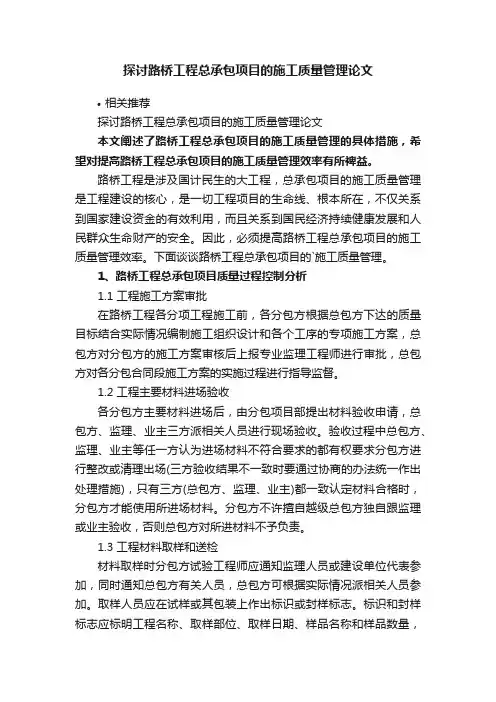 探讨路桥工程总承包项目的施工质量管理论文

• 相关推荐

探讨路桥工程总承包项目的施工质量管理论文

本文阐述了路桥工程总承包项目的施工质量管理的具体措施，希望对提高路桥工程总承包项目的施工质量管理效率有所裨益。

路桥工程是涉及国计民生的大工程，总承包项目的施工质量管理是工程建设的核心，是一切工程项目的生命线、根本所在，不仅关系到国家建设资金的有效利用，而且关系到国民经济持续健康发展和人民群众生命财产的安全。因此，必须提高路桥工程总承包项目的施工质量管理效率。下面谈谈路桥工程总承包项目的`施工质量管理。

1、路桥工程总承包项目质量过程控制分析

1.1 工程施工方案审批

在路桥工程各分项工程施工前，各分包方根据总包方下达的质量目标结合实际情况编制施工组织设计和各个工序的专项施工方案，总包方对分包方的施工方案审核后上报专业监理工程师进行审批，总包方对各分包合同段施工方案的实施过程进行指导监督。

1.2 工程主要材料进场验收

各分包方主要材料进场后，由分包项目部提出材料验收申请，总包方、监理、业主三方派相关人员进行现场验收。验收过程中总包方、监理、业主等任一方认为进场材料不符合要求的都有权要求分包方进行整改或清理出场(三方验收结果不一致时要通过协商的办法统一作出处理措施)，只有三方(总包方、监理、业主)都一致认定材料合格时，分包方才能使用所进场材料。分包方不许擅自越级总包方独自跟监理或业主验收，否则总包方对所进材料不予负责。

1.3 工程材料取样和送检

材料取样时分包方试验工程师应通知监理人员或建设单位代表参加，同时通知总包方有关人员，总包方可根据实际情况派相关人员参加。取样人员应在试样或其包装上作出标识或封样标志。标识和封样标志应标明工程名称、取样部位、取样日期、样品名称和样品数量，